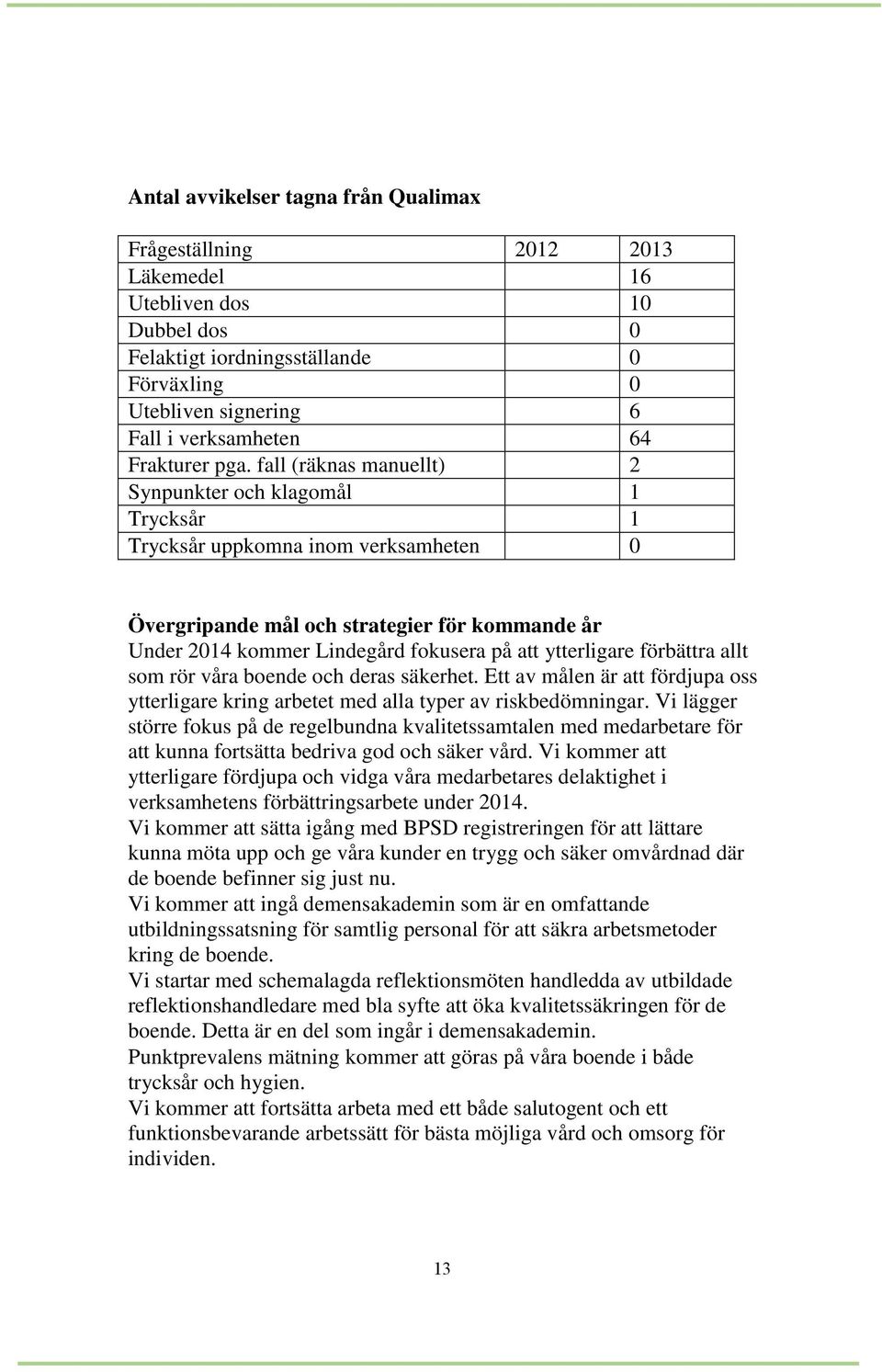 Antal avvikelser tagna från Qualimax

| Frågeställning | 2012 | 2013 |
|---|---|---|
| Läkemedel | | 16 |
| Utebliven dos | | 10 |
| Dubbel dos | | 0 |
| Felaktigt iordningsställande | | 0 |
| Förväxling | | 0 |
| Utebliven signering | | 6 |
| Fall i verksamheten | | 64 |
| Frakturer pga. fall (räknas manuellt) | | 2 |
| Synpunkter och klagomål | | 1 |
| Trycksår | | 1 |
| Trycksår uppkomna inom verksamheten | | 0 |

Övergripande mål och strategier för kommande år
Under 2014 kommer Lindegård fokusera på att ytterligare förbättra allt som rör våra boende och deras säkerhet. Ett av målen är att fördjupa oss ytterligare kring arbetet med alla typer av riskbedömningar. Vi lägger större fokus på de regelbundna kvalitetssamtalen med medarbetare för att kunna fortsätta bedriva god och säker vård. Vi kommer att ytterligare fördjupa och vidga våra medarbetares delaktighet i verksamhetens förbättringsarbete under 2014.
Vi kommer att sätta igång med BPSD registreringen för att lättare kunna möta upp och ge våra kunder en trygg och säker omvårdnad där de boende befinner sig just nu.
Vi kommer att ingå demensakademin som är en omfattande utbildningssatsning för samtlig personal för att säkra arbetsmetoder kring de boende.
Vi startar med schemalagda reflektionsmöten handledda av utbildade reflektionshandledare med bla syfte att öka kvalitetssäkringen för de boende. Detta är en del som ingår i demensakademin.
Punktprevalens mätning kommer att göras på våra boende i både trycksår och hygien.
Vi kommer att fortsätta arbeta med ett både salutogent och ett funktionsbevarande arbetssätt för bästa möjliga vård och omsorg för individen.

13